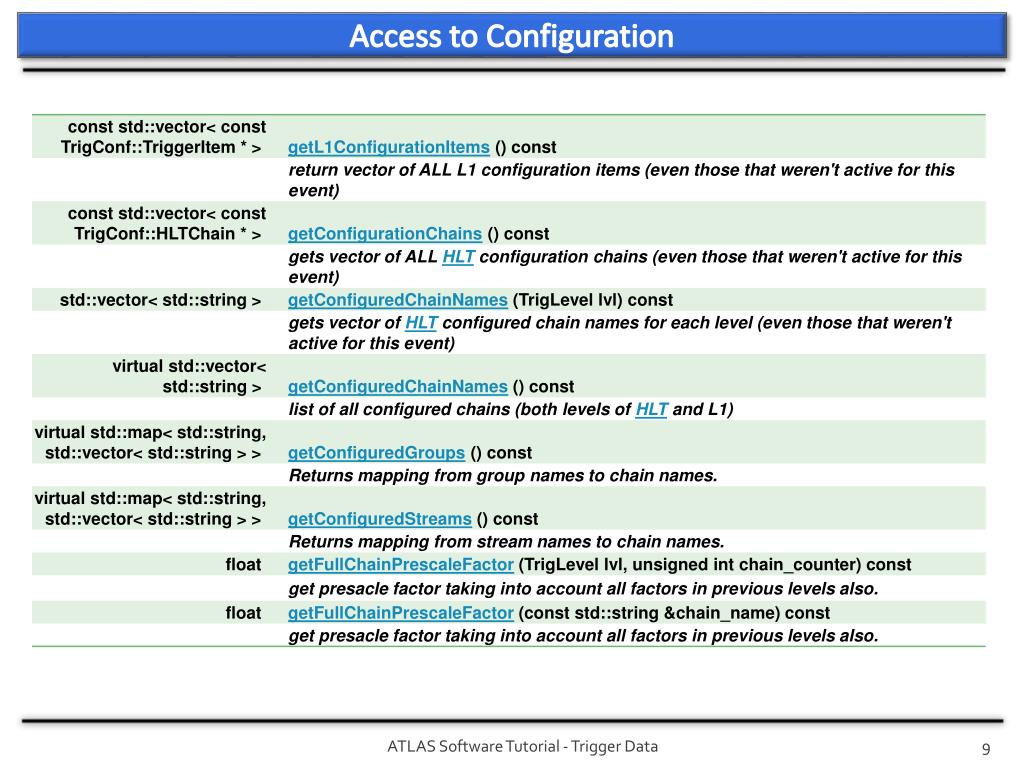 Access to Configuration

| | |
|---|---|
| const std::vector< const TrigConf::TriggerItem * > | getL1ConfigurationItems () const |
| | return vector of ALL L1 configuration items (even those that weren't active for this event) |
| const std::vector< const TrigConf::HLTChain * > | getConfigurationChains () const |
| | gets vector of ALL HLT configuration chains (even those that weren't active for this event) |
| std::vector< std::string > | getConfiguredChainNames (TrigLevel lvl) const |
| | gets vector of HLT configured chain names for each level (even those that weren't active for this event) |
| virtual std::vector< std::string > | getConfiguredChainNames () const |
| | list of all configured chains (both levels of HLT and L1) |
| virtual std::map< std::string, std::vector< std::string > > | getConfiguredGroups () const |
| | Returns mapping from group names to chain names. |
| virtual std::map< std::string, std::vector< std::string > > | getConfiguredStreams () const |
| | Returns mapping from stream names to chain names. |
| float | getFullChainPrescaleFactor (TrigLevel lvl, unsigned int chain_counter) const |
| | get presacle factor taking into account all factors in previous levels also. |
| float | getFullChainPrescaleFactor (const std::string &chain_name) const |
| | get presacle factor taking into account all factors in previous levels also. |

ATLAS Software Tutorial - Trigger Data

9